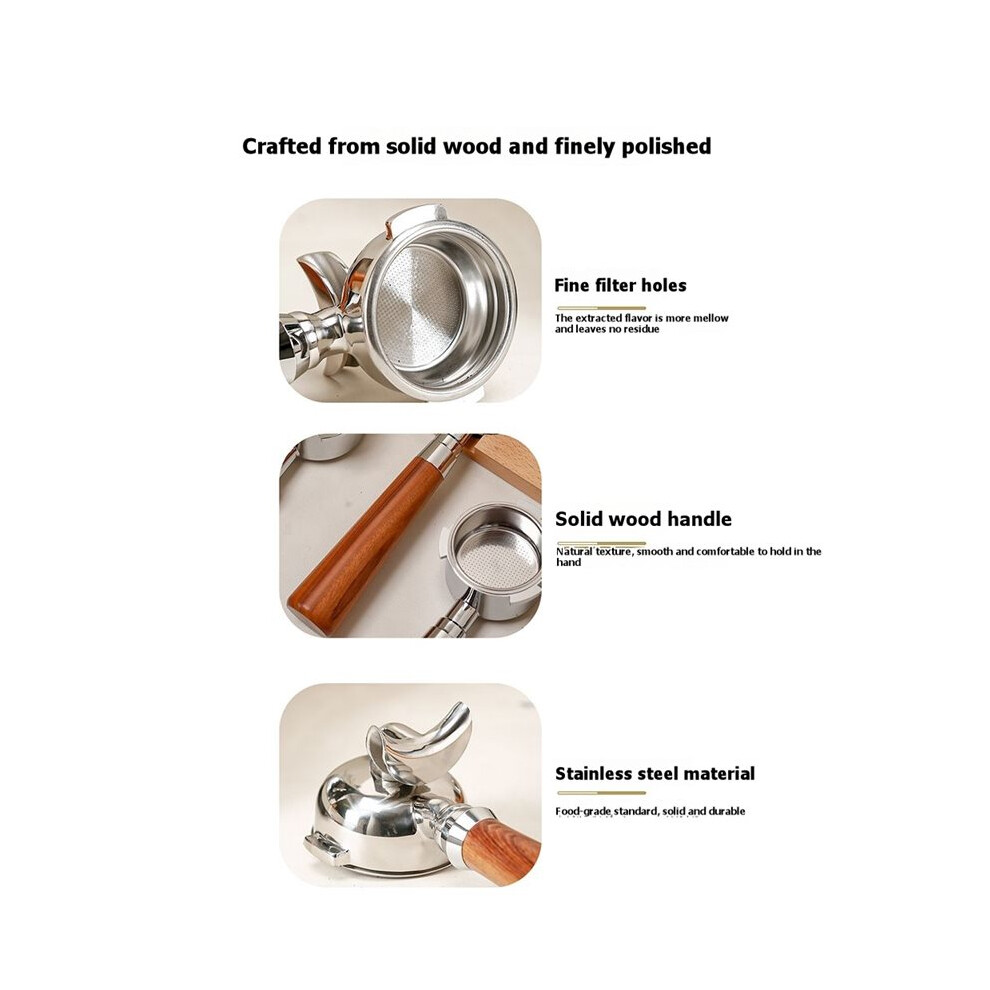 Crafted from solid wood and finely polished

Fine filter holes

The extracted flavor is more mellow and leaves no residue

Solid wood handle

Natural texture, smooth and comfortable to hold in the hand

Stainless steel material

Food-grade standard, solid and durable